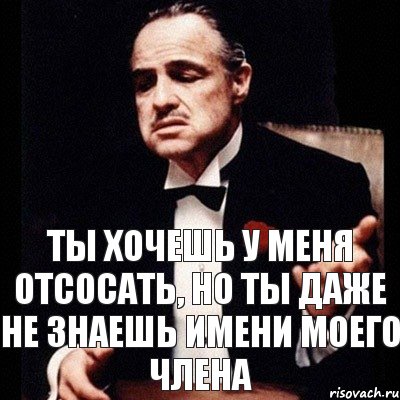 ТЫ ХОЧЕШЬ У МЕНЯ ОТСОСАТЬ, НО ТЫ ДАЖЕ НЕ ЗНАЕШЬ ИМЕНИ МОЕГО ЧЛЕНА

risovach.ru